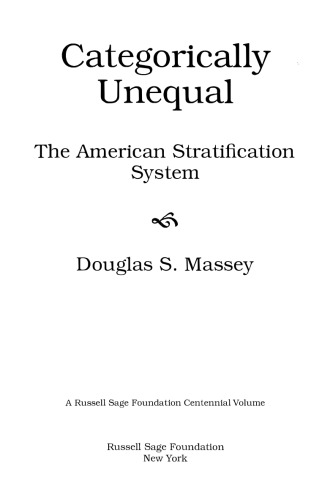 Categorically Unequal

The American Stratification System

Douglas S. Massey

A Russell Sage Foundation Centennial Volume

Russell Sage Foundation
New York